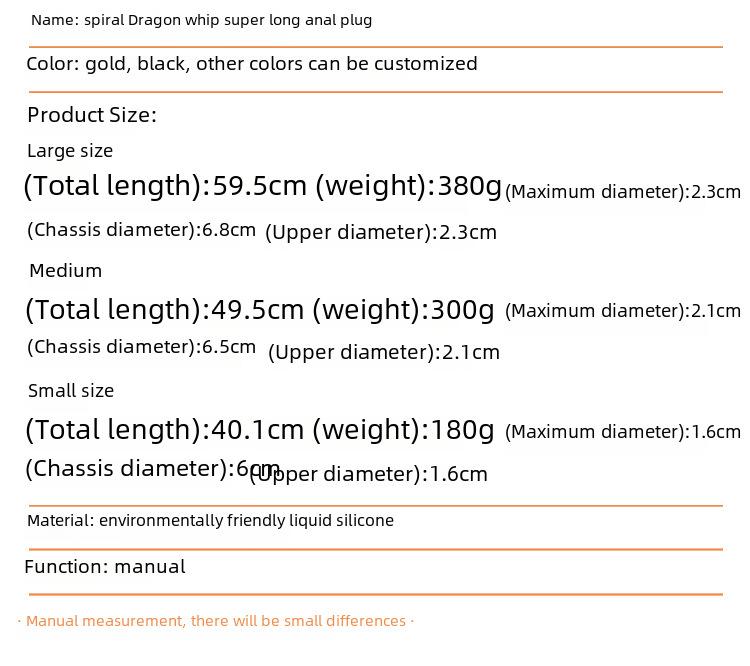 Name: spiral Dragon whip super long anal plug

Color: gold, black, other colors can be customized

Product Size:

Large size

(Total length):59.5cm (weight):380g (Maximum diameter):2.3cm

(Chassis diameter):6.8cm (Upper diameter):2.3cm

Medium

(Total length):49.5cm (weight):300g (Maximum diameter):2.1cm

(Chassis diameter):6.5cm (Upper diameter):2.1cm

Small size

(Total length):40.1cm (weight):180g (Maximum diameter):1.6cm

(Chassis diameter):6cm (Upper diameter):1.6cm

Material: environmentally friendly liquid silicone

Function: manual

· Manual measurement, there will be small differences ·